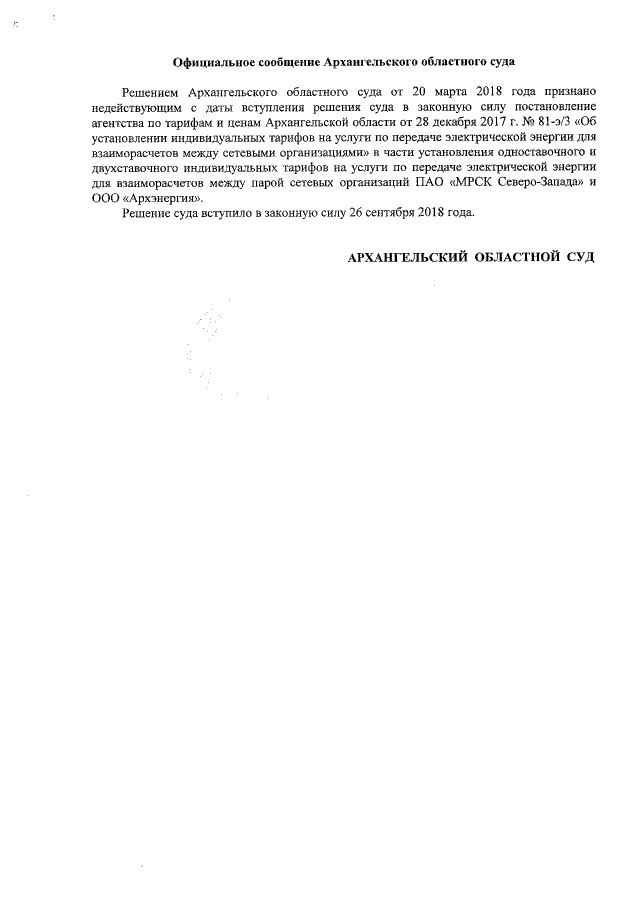 Официальное сообщение Архангельского областного суда

Решением Архангельского областного суда от 20 марта 2018 года признано недействующим с даты вступления решения суда в законную силу постановление агентства по тарифам и ценам Архангельской области от 28 декабря 2017 г. № 81-э/3 «Об установлении индивидуальных тарифов на услуги по передаче электрической энергии для взаиморасчетов между сетевыми организациями» в части установления одноставочного и двухставочного индивидуальных тарифов на услуги по передаче электрической энергии для взаиморасчетов между парой сетевых организаций ПАО «МРСК Северо-Запада» и ООО «Архэнергия».

Решение суда вступило в законную силу 26 сентября 2018 года.

АРХАНГЕЛЬСКИЙ ОБЛАСТНОЙ СУД